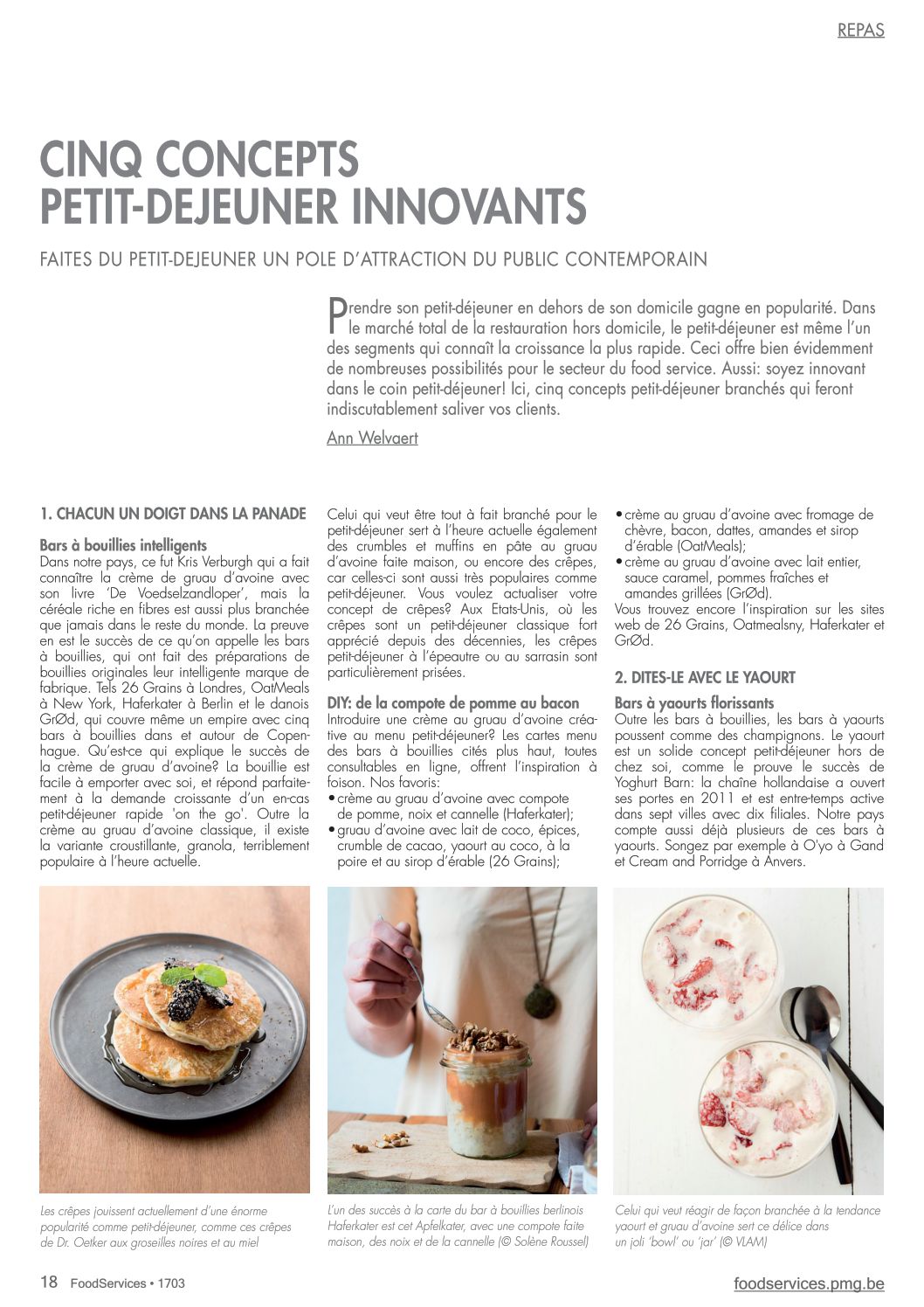 REPAS

CINQ CONCEPTS PETIT-DEJEUNER INNOVANTS

FAITES DU PETIT-DEJEUNER UN POLE D'ATTRACTION DU PUBLIC CONTEMPORAIN

Prendre son petit-déjeuner en dehors de son domicile gagne en popularité. Dans le marché total de la restauration hors domicile, le petit-déjeuner est même l'un des segments qui connaît la croissance la plus rapide. Ceci offre bien évidemment de nombreuses possibilités pour le secteur du food service. Aussi: soyez innovant dans le coin petit-déjeuner! Ici, cinq concepts petit-déjeuner branchés qui feront indiscutablement saliver vos clients.

Ann Welvaert

1. CHACUN UN DOIGT DANS LA PANADE

Bars à bouillies intelligents
Dans notre pays, ce fut Kris Verburgh qui a fait connaître la crème de gruau d'avoine avec son livre 'De Voedselzandloper', mais la céréale riche en fibres est aussi plus branchée que jamais dans le reste du monde. La preuve en est le succès de ce qu'on appelle les bars à bouillies, qui ont fait des préparations de bouillies originales leur intelligente marque de fabrique. Tels 26 Grains à Londres, OatMeals à New York, Haferkater à Berlin et le danois GrØd, qui couvre même un empire avec cinq bars à bouillies dans et autour de Copenhague. Qu'est-ce qui explique le succès de la crème de gruau d'avoine? La bouillie est facile à emporter avec soi, et répond parfaitement à la demande croissante d'un en-cas petit-déjeuner rapide 'on the go'. Outre la crème au gruau d'avoine classique, il existe la variante croustillante, granola, terriblement populaire à l'heure actuelle.

Celui qui veut être tout à fait branché pour le petit-déjeuner sert à l'heure actuelle également des crumbles et muffins en pâte au gruau d'avoine faite maison, ou encore des crêpes, car celles-ci sont aussi très populaires comme petit-déjeuner. Vous voulez actualiser votre concept de crêpes? Aux Etats-Unis, où les crêpes sont un petit-déjeuner classique fort apprécié depuis des décennies, les crêpes petit-déjeuner à l'épeautre ou au sarrasin sont particulièrement prisées.

DIY: de la compote de pomme au bacon
Introduire une crème au gruau d'avoine créative au menu petit-déjeuner? Les cartes menu des bars à bouillies cités plus haut, toutes consultables en ligne, offrent l'inspiration à foison. Nos favoris:
• crème au gruau d'avoine avec compote de pomme, noix et cannelle (Haferkater);
• gruau d'avoine avec lait de coco, épices, crumble de cacao, yaourt au coco, à la poire et au sirop d'érable (26 Grains);
• crème au gruau d'avoine avec fromage de chèvre, bacon, dattes, amandes et sirop d'érable (OatMeals);
• crème au gruau d'avoine avec lait entier, sauce caramel, pommes fraîches et amandes grillées (GrØd).
Vous trouvez encore l'inspiration sur les sites web de 26 Grains, Oatmealsny, Haferkater et GrØd.

2. DITES-LE AVEC LE YAOURT

Bars à yaourts florissants
Outre les bars à bouillies, les bars à yaourts poussent comme des champignons. Le yaourt est un solide concept petit-déjeuner hors de chez soi, comme le prouve le succès de Yoghurt Barn: la chaîne hollandaise a ouvert ses portes en 2011 et est entre-temps active dans sept villes avec dix filiales. Notre pays compte aussi déjà plusieurs de ces bars à yaourts. Songez par exemple à O'yo à Gand et Cream and Porridge à Anvers.

Les crêpes jouissent actuellement d'une énorme popularité comme petit-déjeuner, comme ces crêpes de Dr. Oetker aux groseilles noires et au miel

L'un des succès à la carte du bar à bouillies berlinois Haferkater est cet Apfelkater, avec une compote faite maison, des noix et de la cannelle (© Solène Roussel)

Celui qui veut réagir de façon branchée à la tendance yaourt et gruau d'avoine sert ce délice dans un joli 'bowl' ou 'jar' (© VLAM)

18 FoodServices • 1703

foodservices.pmg.be